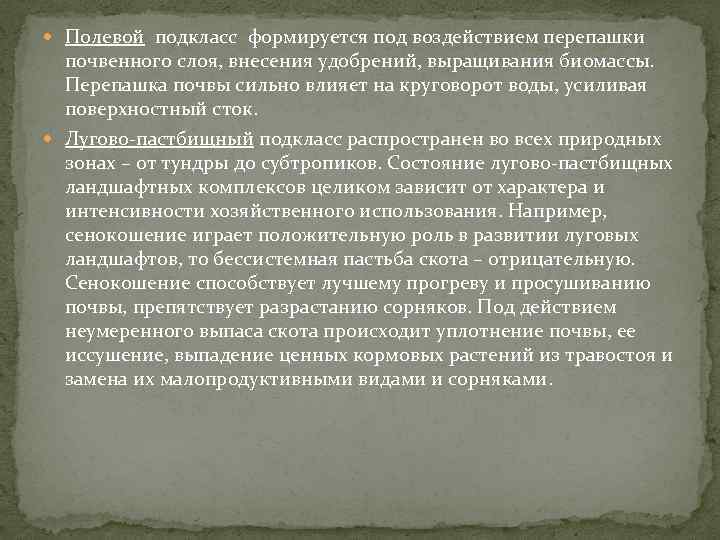 Полевой  подкласс  формируется под воздействием перепашки почвенного слоя, внесения удобрений, выращивания биомассы. Перепашка почвы сильно влияет на круговорот воды, усиливая поверхностный сток.

Лугово-пастбищный подкласс распространен во всех природных зонах – от тундры до субтропиков. Состояние лугово-пастбищных ландшафтных комплексов целиком зависит от характера и интенсивности хозяйственного использования. Например, сенокошение играет положительную роль в развитии луговых ландшафтов, то бессистемная пастьба скота – отрицательную. Сенокошение способствует лучшему прогреву и просушиванию почвы, препятствует разрастанию сорняков. Под действием неумеренного выпаса скота происходит уплотнение почвы, ее иссушение, выпадение ценных кормовых растений из травостоя и замена их малопродуктивными видами и сорняками.